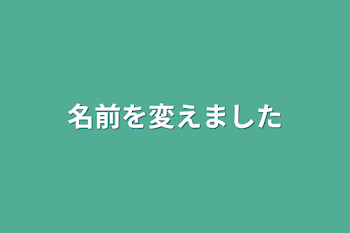 名前を変えました